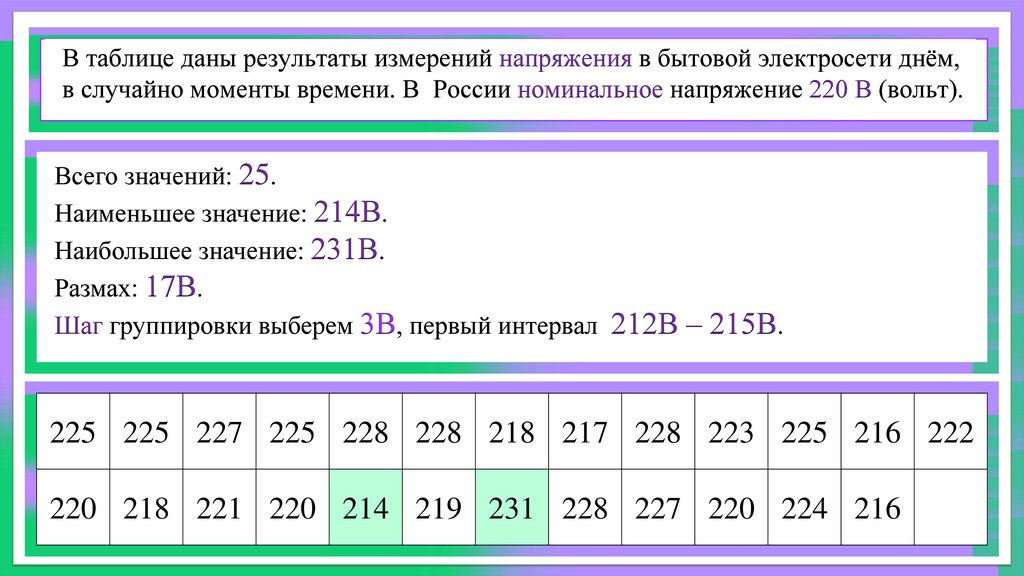 В таблице даны результаты измерений напряжения в бытовой электросети днём, в случайно моменты времени. В России номинальное напряжение 220 В (вольт).

Всего значений: 25.
Наименьшее значение: 214В.
Наибольшее значение: 231В.
Размах: 17В.
Шаг группировки выберем 3В, первый интервал 212В – 215В.

| 225 | 225 | 227 | 225 | 228 | 228 | 218 | 217 | 228 | 223 | 225 | 216 | 222 |
|---|---|---|---|---|---|---|---|---|---|---|---|---|
| 220 | 218 | 221 | 220 | 214 | 219 | 231 | 228 | 227 | 220 | 224 | 216 | |